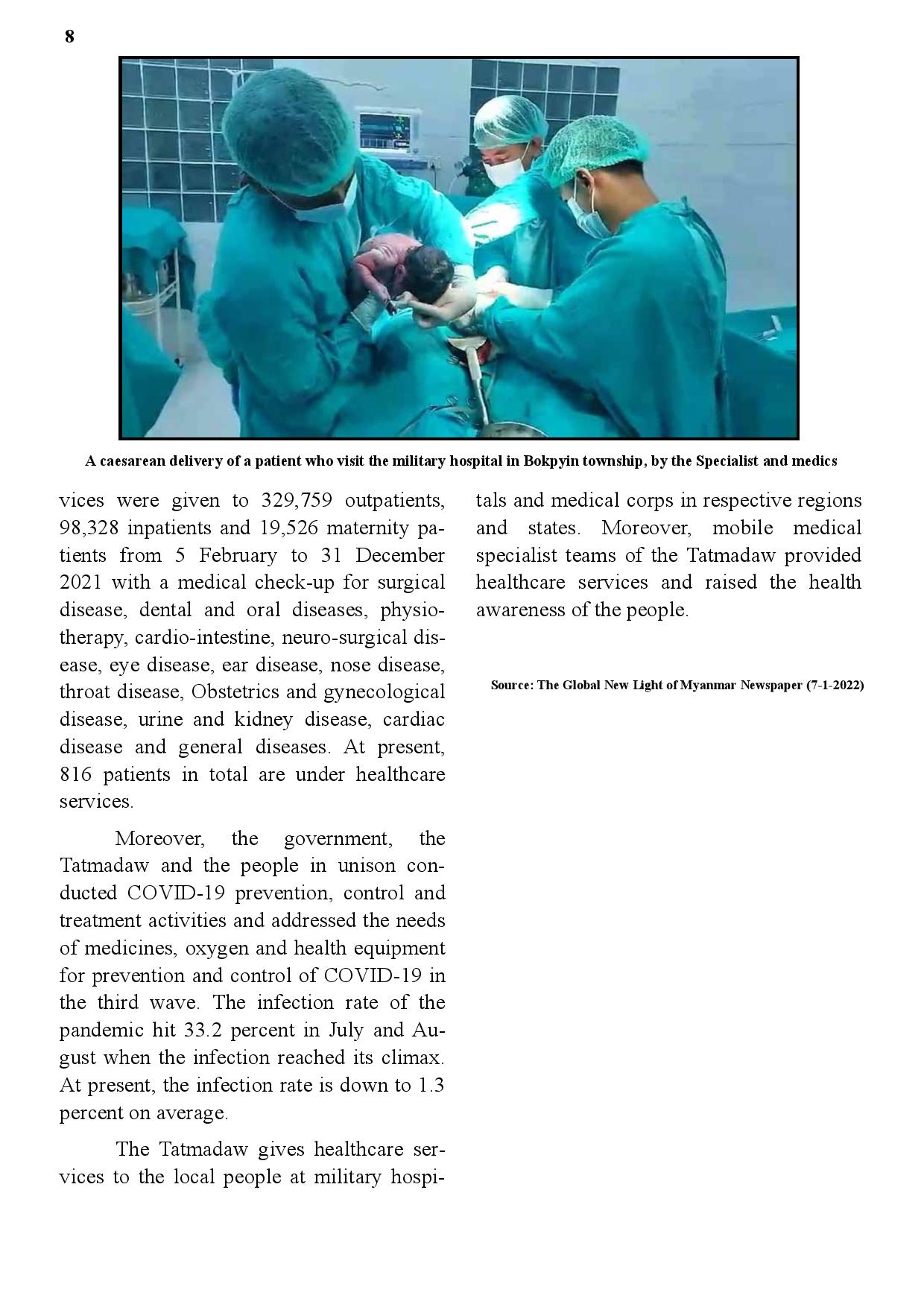 8

A caesarean delivery of a patient who visit the military hospital in Bokpyin township, by the Specialist and medics

vices were given to 329,759 outpatients, 98,328 inpatients and 19,526 maternity patients from 5 February to 31 December 2021 with a medical check-up for surgical disease, dental and oral diseases, physiotherapy, cardio-intestine, neuro-surgical disease, eye disease, ear disease, nose disease, throat disease, Obstetrics and gynecological disease, urine and kidney disease, cardiac disease and general diseases. At present, 816 patients in total are under healthcare services.

Moreover, the government, the Tatmadaw and the people in unison conducted COVID-19 prevention, control and treatment activities and addressed the needs of medicines, oxygen and health equipment for prevention and control of COVID-19 in the third wave. The infection rate of the pandemic hit 33.2 percent in July and August when the infection reached its climax. At present, the infection rate is down to 1.3 percent on average.

The Tatmadaw gives healthcare services to the local people at military hospitals and medical corps in respective regions and states. Moreover, mobile medical specialist teams of the Tatmadaw provided healthcare services and raised the health awareness of the people.

Source: The Global New Light of Myanmar Newspaper (7-1-2022)